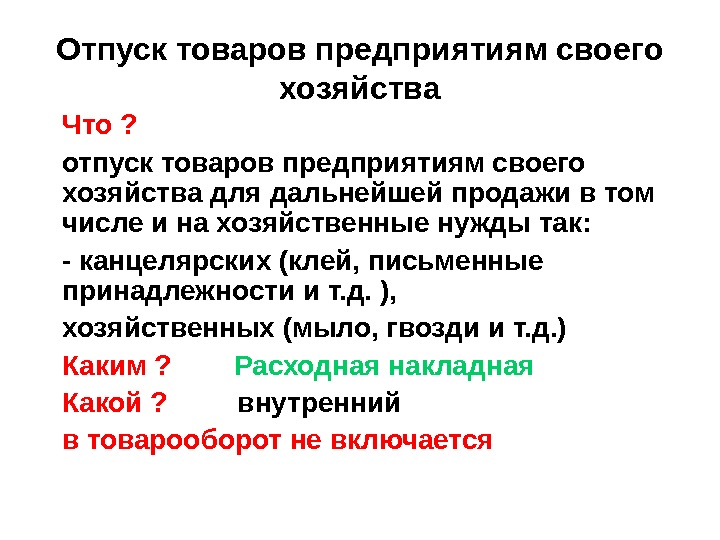 Отпуск товаров предприятиям своего хозяйства

Что ?

отпуск товаров предприятиям своего хозяйства для дальнейшей продажи в том числе и на хозяйственные нужды так:

- канцелярских (клей, письменные принадлежности и т.д. ),

хозяйственных (мыло, гвозди и т.д.)

Каким ?  Расходная накладная

Какой ?  внутренний

в товарооборот не включается